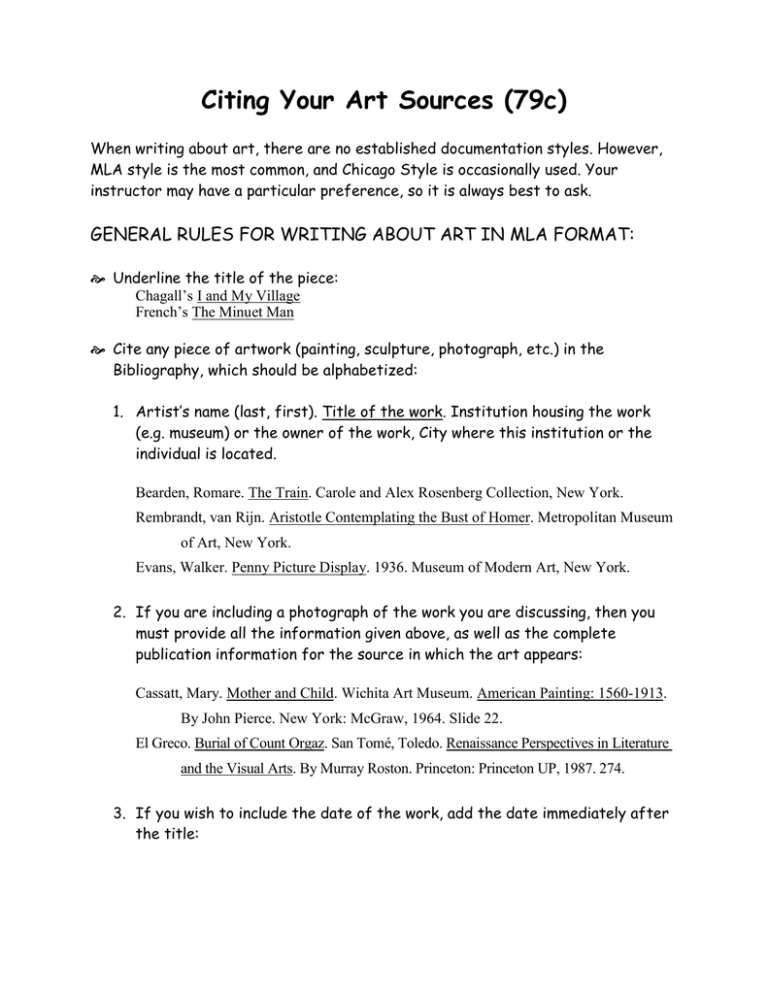 Citing Your Art Sources (79c)

When writing about art, there are no established documentation styles. However, MLA style is the most common, and Chicago Style is occasionally used. Your instructor may have a particular preference, so it is always best to ask.

GENERAL RULES FOR WRITING ABOUT ART IN MLA FORMAT:

Underline the title of the piece:
Chagall's I and My Village
French's The Minuet Man

Cite any piece of artwork (painting, sculpture, photograph, etc.) in the Bibliography, which should be alphabetized:

1. Artist's name (last, first). Title of the work. Institution housing the work (e.g. museum) or the owner of the work, City where this institution or the individual is located.

Bearden, Romare. The Train. Carole and Alex Rosenberg Collection, New York.
Rembrandt, van Rijn. Aristotle Contemplating the Bust of Homer. Metropolitan Museum of Art, New York.
Evans, Walker. Penny Picture Display. 1936. Museum of Modern Art, New York.

2. If you are including a photograph of the work you are discussing, then you must provide all the information given above, as well as the complete publication information for the source in which the art appears:

Cassatt, Mary. Mother and Child. Wichita Art Museum. American Painting: 1560-1913. By John Pierce. New York: McGraw, 1964. Slide 22.
El Greco. Burial of Count Orgaz. San Tomé, Toledo. Renaissance Perspectives in Literature and the Visual Arts. By Murray Roston. Princeton: Princeton UP, 1987. 274.

3. If you wish to include the date of the work, add the date immediately after the title: